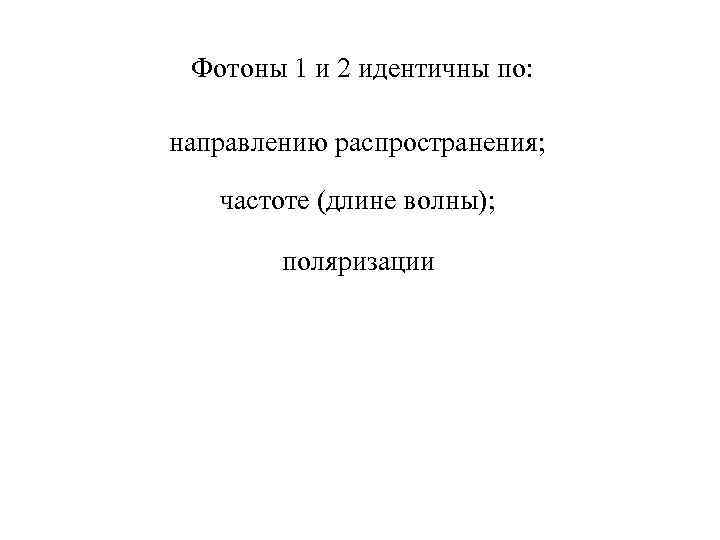 Фотоны 1 и 2 идентичны по:

направлению распространения;

частоте (длине волны);

поляризации